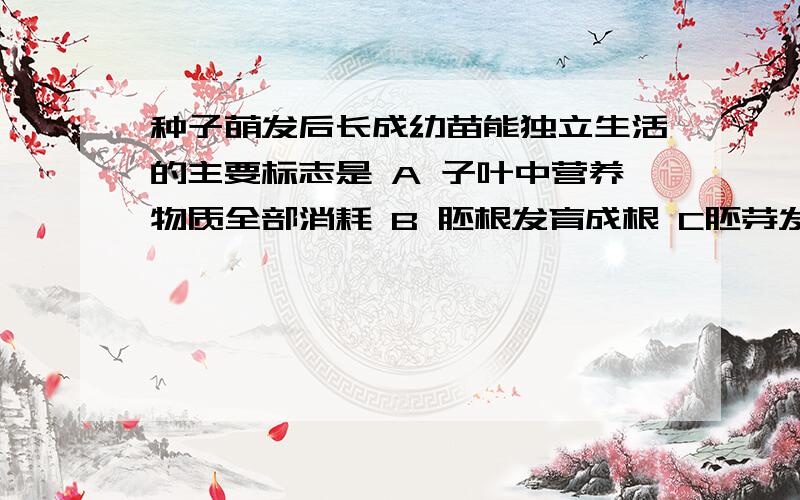 种子萌发后长成幼苗能独立生活的主要标志是 A 子叶中营养物质全部消耗 B 胚根发育成根 C胚芽发